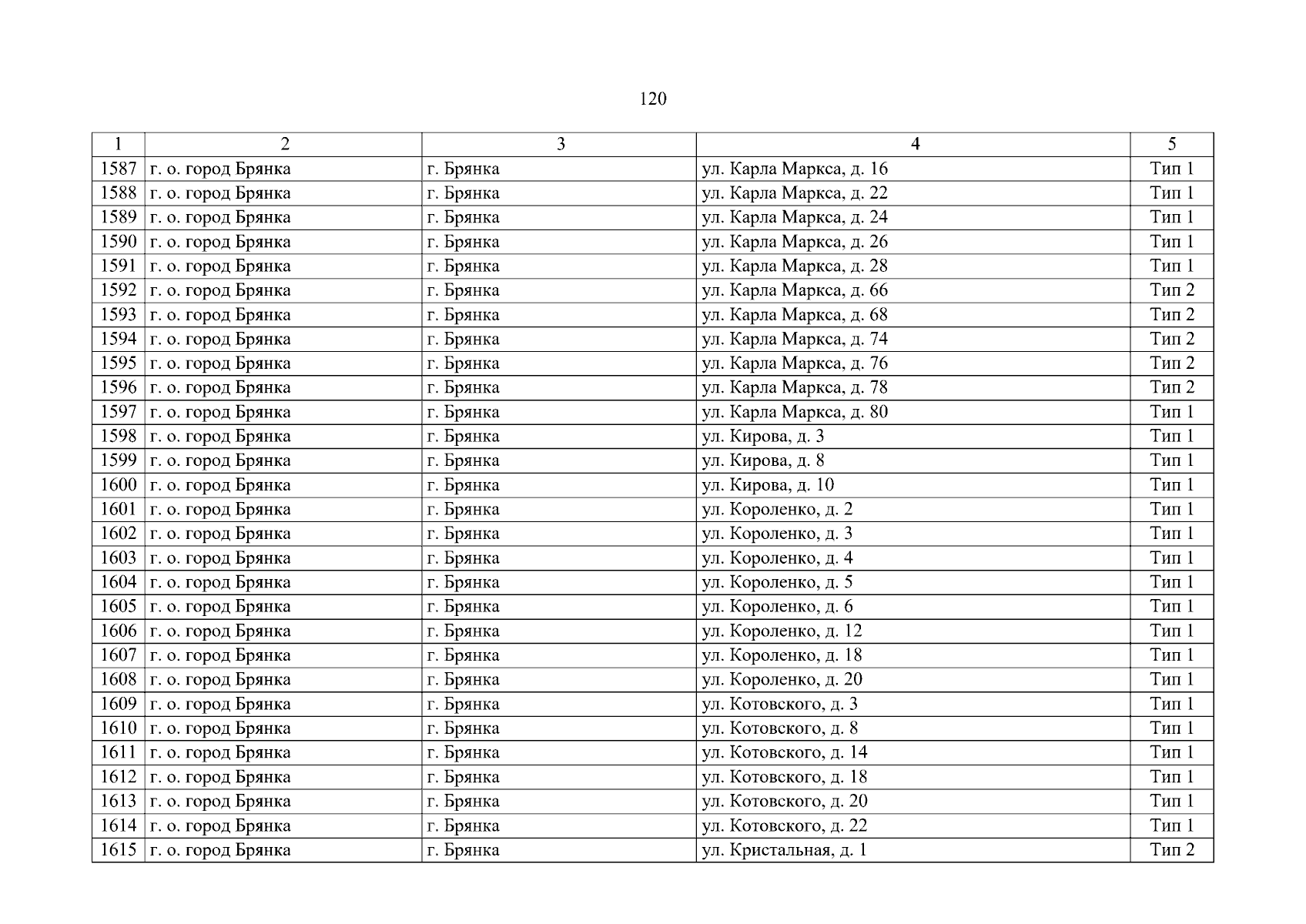 120

| 1 | 2 | 3 | 4 | 5 |
|---|---|---|---|---|
| 1587 | г. о. город Брянка | г. Брянка | ул. Карла Маркса, д. 16 | Тип 1 |
| 1588 | г. о. город Брянка | г. Брянка | ул. Карла Маркса, д. 22 | Тип 1 |
| 1589 | г. о. город Брянка | г. Брянка | ул. Карла Маркса, д. 24 | Тип 1 |
| 1590 | г. о. город Брянка | г. Брянка | ул. Карла Маркса, д. 26 | Тип 1 |
| 1591 | г. о. город Брянка | г. Брянка | ул. Карла Маркса, д. 28 | Тип 1 |
| 1592 | г. о. город Брянка | г. Брянка | ул. Карла Маркса, д. 66 | Тип 2 |
| 1593 | г. о. город Брянка | г. Брянка | ул. Карла Маркса, д. 68 | Тип 2 |
| 1594 | г. о. город Брянка | г. Брянка | ул. Карла Маркса, д. 74 | Тип 2 |
| 1595 | г. о. город Брянка | г. Брянка | ул. Карла Маркса, д. 76 | Тип 2 |
| 1596 | г. о. город Брянка | г. Брянка | ул. Карла Маркса, д. 78 | Тип 2 |
| 1597 | г. о. город Брянка | г. Брянка | ул. Карла Маркса, д. 80 | Тип 1 |
| 1598 | г. о. город Брянка | г. Брянка | ул. Кирова, д. 3 | Тип 1 |
| 1599 | г. о. город Брянка | г. Брянка | ул. Кирова, д. 8 | Тип 1 |
| 1600 | г. о. город Брянка | г. Брянка | ул. Кирова, д. 10 | Тип 1 |
| 1601 | г. о. город Брянка | г. Брянка | ул. Короленко, д. 2 | Тип 1 |
| 1602 | г. о. город Брянка | г. Брянка | ул. Короленко, д. 3 | Тип 1 |
| 1603 | г. о. город Брянка | г. Брянка | ул. Короленко, д. 4 | Тип 1 |
| 1604 | г. о. город Брянка | г. Брянка | ул. Короленко, д. 5 | Тип 1 |
| 1605 | г. о. город Брянка | г. Брянка | ул. Короленко, д. 6 | Тип 1 |
| 1606 | г. о. город Брянка | г. Брянка | ул. Короленко, д. 12 | Тип 1 |
| 1607 | г. о. город Брянка | г. Брянка | ул. Короленко, д. 18 | Тип 1 |
| 1608 | г. о. город Брянка | г. Брянка | ул. Короленко, д. 20 | Тип 1 |
| 1609 | г. о. город Брянка | г. Брянка | ул. Котовского, д. 3 | Тип 1 |
| 1610 | г. о. город Брянка | г. Брянка | ул. Котовского, д. 8 | Тип 1 |
| 1611 | г. о. город Брянка | г. Брянка | ул. Котовского, д. 14 | Тип 1 |
| 1612 | г. о. город Брянка | г. Брянка | ул. Котовского, д. 18 | Тип 1 |
| 1613 | г. о. город Брянка | г. Брянка | ул. Котовского, д. 20 | Тип 1 |
| 1614 | г. о. город Брянка | г. Брянка | ул. Котовского, д. 22 | Тип 1 |
| 1615 | г. о. город Брянка | г. Брянка | ул. Кристальная, д. 1 | Тип 2 |